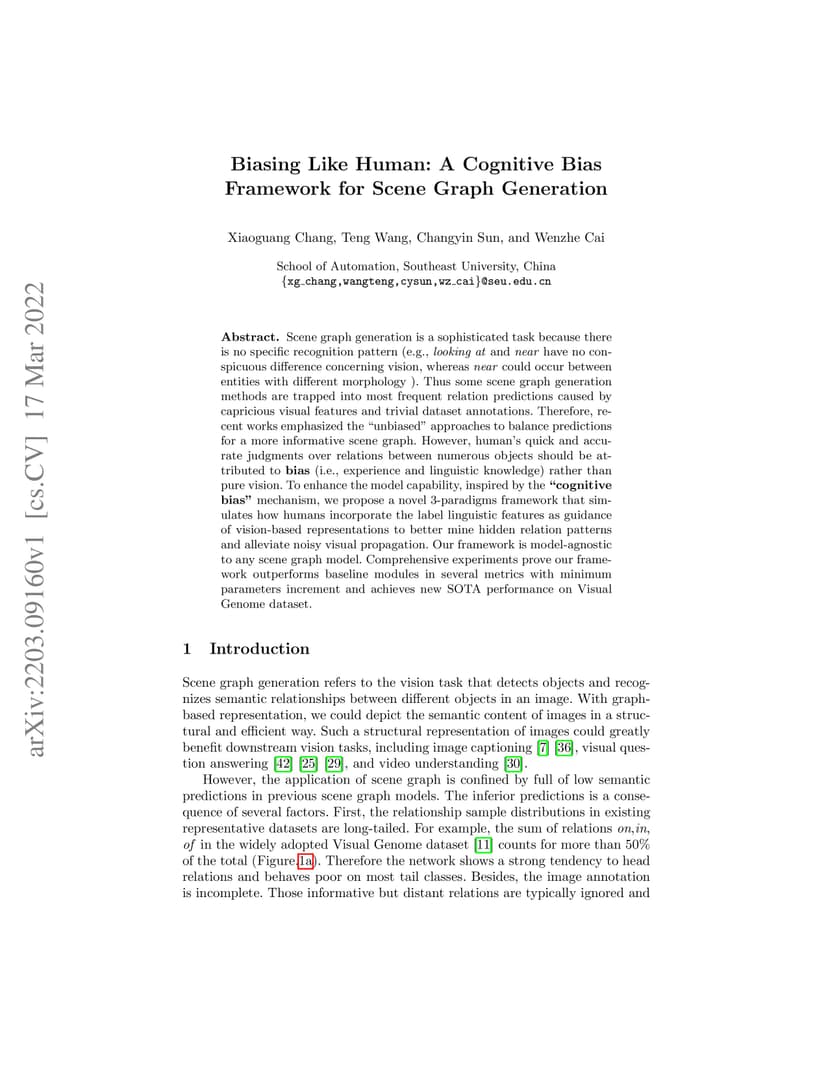 arXiv:2203.09160v1 [cs.CV] 17 Mar 2022

Biasing Like Human: A Cognitive Bias Framework for Scene Graph Generation

Xiaoguang Chang, Teng Wang, Changyin Sun, and Wenzhe Cai

School of Automation, Southeast University, China
{xg_chang,wangteng,cysun,wz_cai}@seu.edu.cn

Abstract. Scene graph generation is a sophisticated task because there is no specific recognition pattern (e.g., looking at and near have no conspicuous difference concerning vision, whereas near could occur between entities with different morphology ). Thus some scene graph generation methods are trapped into most frequent relation predictions caused by capricious visual features and trivial dataset annotations. Therefore, recent works emphasized the "unbiased" approaches to balance predictions for a more informative scene graph. However, human's quick and accurate judgments over relations between numerous objects should be attributed to bias (i.e., experience and linguistic knowledge) rather than pure vision. To enhance the model capability, inspired by the "cognitive bias" mechanism, we propose a novel 3-paradigms framework that simulates how humans incorporate the label linguistic features as guidance of vision-based representations to better mine hidden relation patterns and alleviate noisy visual propagation. Our framework is model-agnostic to any scene graph model. Comprehensive experiments prove our framework outperforms baseline modules in several metrics with minimum parameters increment and achieves new SOTA performance on Visual Genome dataset.

1 Introduction

Scene graph generation refers to the vision task that detects objects and recognizes semantic relationships between different objects in an image. With graph-based representation, we could depict the semantic content of images in a structural and efficient way. Such a structural representation of images could greatly benefit downstream vision tasks, including image captioning [7] [36], visual question answering [42] [25] [29], and video understanding [30].

However, the application of scene graph is confined by full of low semantic predictions in previous scene graph models. The inferior predictions is a consequence of several factors. First, the relationship sample distributions in existing representative datasets are long-tailed. For example, the sum of relations on,in, of in the widely adopted Visual Genome dataset [11] counts for more than 50% of the total (Figure 1a). Therefore the network shows a strong tendency to head relations and behaves poor on most tail classes. Besides, the image annotation is incomplete. Those informative but distant relations are typically ignored and